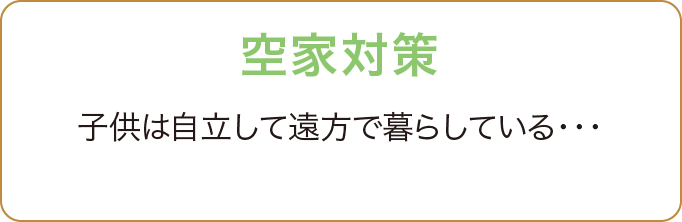 空家対策

子供は自立して遠方で暮らしている・・・